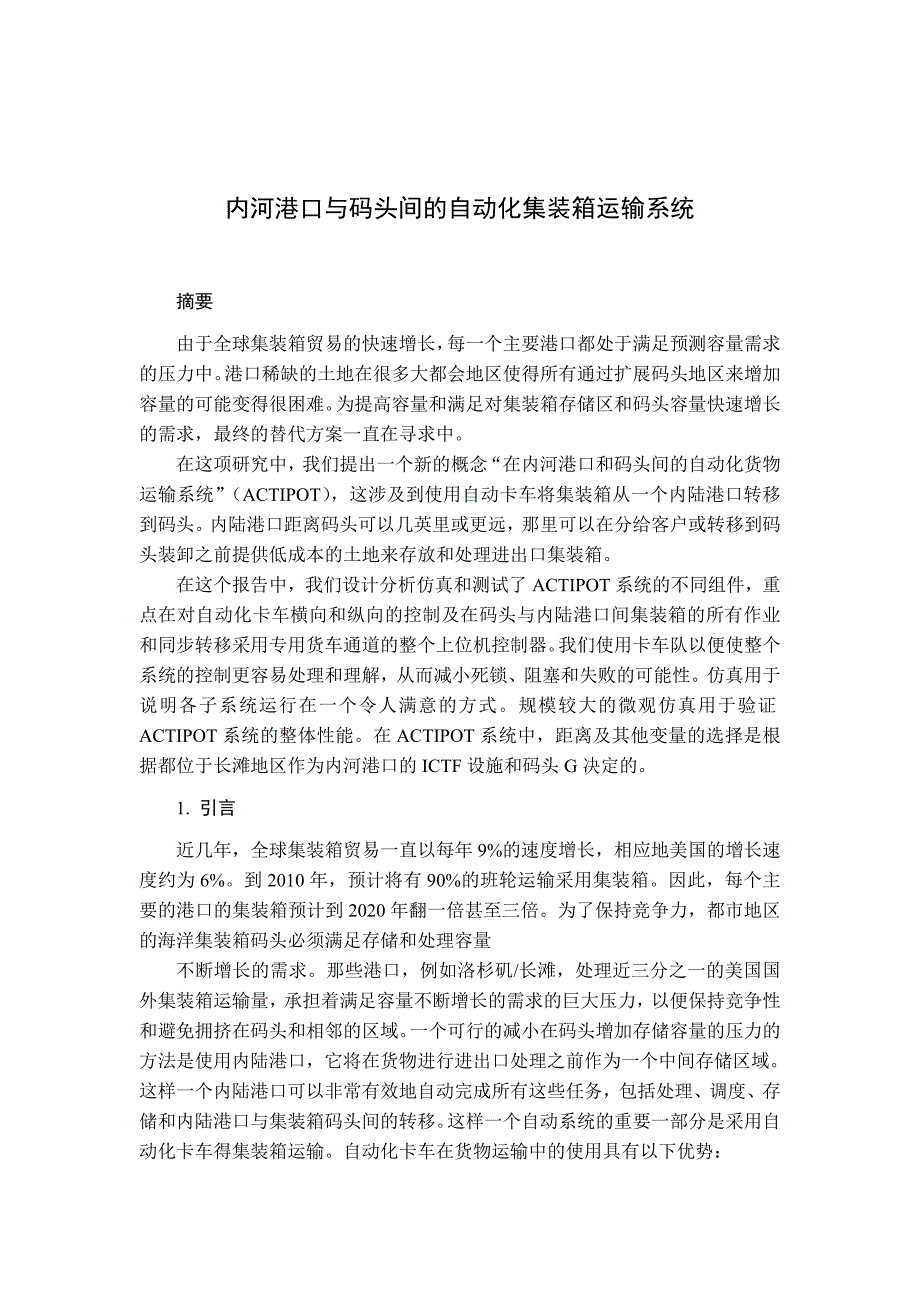 内河港口与码头间的自动化集装箱运输系统

摘要

由于全球集装箱贸易的快速增长，每一个主要港口都处于满足预测容量需求的压力中。港口稀缺的土地在很多大都会地区使得所有通过扩展码头地区来增加容量的可能变得很困难。为提高容量和满足对集装箱存储区和码头容量快速增长的需求，最终的替代方案一直在寻求中。

在这项研究中，我们提出一个新的概念“在内河港口和码头间的自动化货物运输系统”（ACTIPOT），这涉及到使用自动卡车将集装箱从一个内陆港口转移到码头。内陆港口距离码头可以几英里或更远，那里可以在分给客户或转移到码头装卸之前提供低成本的土地来存放和处理进出口集装箱。

在这个报告中，我们设计分析仿真和测试了 ACTIPOT 系统的不同组件，重点在对自动化卡车横向和纵向的控制及在码头与内陆港口间集装箱的所有作业和同步转移采用专用货车通道的整个上位机控制器。我们使用卡车队以便使整个系统的控制更容易处理和理解，从而减小死锁、阻塞和失败的可能性。仿真用于说明各子系统运行在一个令人满意的方式。规模较大的微观仿真用于验证 ACTIPOT 系统的整体性能。在 ACTIPOT 系统中，距离及其他变量的选择是根据都位于长滩地区作为内河港口的 ICTF 设施和码头 G 决定的。

1. 引言

近几年，全球集装箱贸易一直以每年 9%的速度增长，相应地美国的增长速度约为 6%。到 2010 年，预计将有 90%的班轮运输采用集装箱。因此，每个主要的港口的集装箱预计到 2020 年翻一倍甚至三倍。为了保持竞争力，都市地区的海洋集装箱码头必须满足存储和处理容量

不断增长的需求。那些港口，例如洛杉矶/长滩，处理近三分之一的美国国外集装箱运输量，承担着满足容量不断增长的需求的巨大压力，以便保持竞争性和避免拥挤在码头和相邻的区域。一个可行的减小在码头增加存储容量的压力的方法是使用内陆港口，它将在货物进行进出口处理之前作为一个中间存储区域。这样一个内陆港口可以非常有效地自动完成所有这些任务，包括处理、调度、存储和内陆港口与集装箱码头间的转移。这样一个自动系统的重要一部分是采用自动化卡车得集装箱运输。自动化卡车在货物运输中的使用具有以下优势：